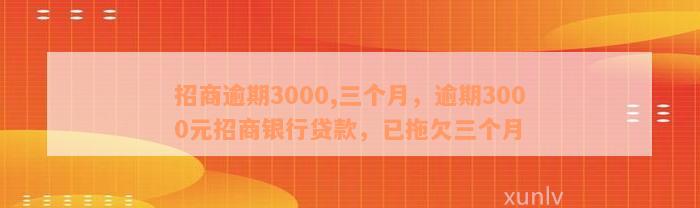 招商逾期3000,三个月，逾期3000元招商银行贷款，已拖欠三个月

xunlv